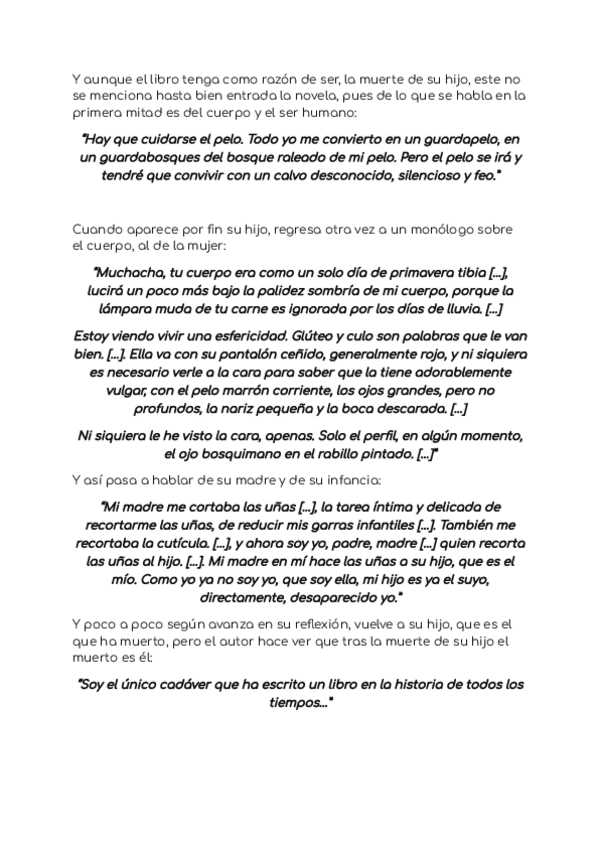 Y aunque el libro tenga como razón de ser, la muerte de su hijo, este no se menciona hasta bien entrada la novela, pues de lo que se habla en la primera mitad es del cuerpo y el ser humano:

"Hay que cuidarse el pelo. Todo yo me convierto en un guardapelo, en un guardabosques del bosque raleado de mi pelo. Pero el pelo se irá y tendré que convivir con un calvo desconocido, silencioso y feo."

Cuando aparece por fin su hijo, regresa otra vez a un monólogo sobre el cuerpo, al de la mujer:

"Muchacha, tu cuerpo era como un solo día de primavera tibia [...], lucirá un poco más bajo la palidez sombría de mi cuerpo, porque la lámpara muda de tu carne es ignorada por los días de lluvia. [...]

Estoy viendo vivir una esfericidad. Glúteo y culo son palabras que le van bien. [...]. Ella va con su pantalón ceñido, generalmente rojo, y ni siquiera es necesario verle a la cara para saber que la tiene adorablemente vulgar, con el pelo marrón corriente, los ojos grandes, pero no profundos, la nariz pequeña y la boca descarada. [...]

Ni siquiera le he visto la cara, apenas. Solo el perfil, en algún momento, el ojo bosquimano en el rabillo pintado. [...]"

Y así pasa a hablar de su madre y de su infancia:

"Mi madre me cortaba las uñas [...], la tarea íntima y delicada de recortarme las uñas, de reducir mis garras infantiles [...]. También me recortaba la cutícula. [...], y ahora soy yo, padre, madre [...] quien recorta las uñas al hijo. [...]. Mi madre en mí hace las uñas a su hijo, que es el mío. Como yo ya no soy yo, que soy ella, mi hijo es ya el suyo, directamente, desaparecido yo."

Y poco a poco según avanza en su reflexión, vuelve a su hijo, que es el que ha muerto, pero el autor hace ver que tras la muerte de su hijo el muerto es él:

"Soy el único cadáver que ha escrito un libro en la historia de todos los tiempos..."